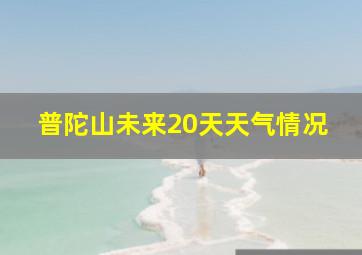 普陀山未来20天天气情况